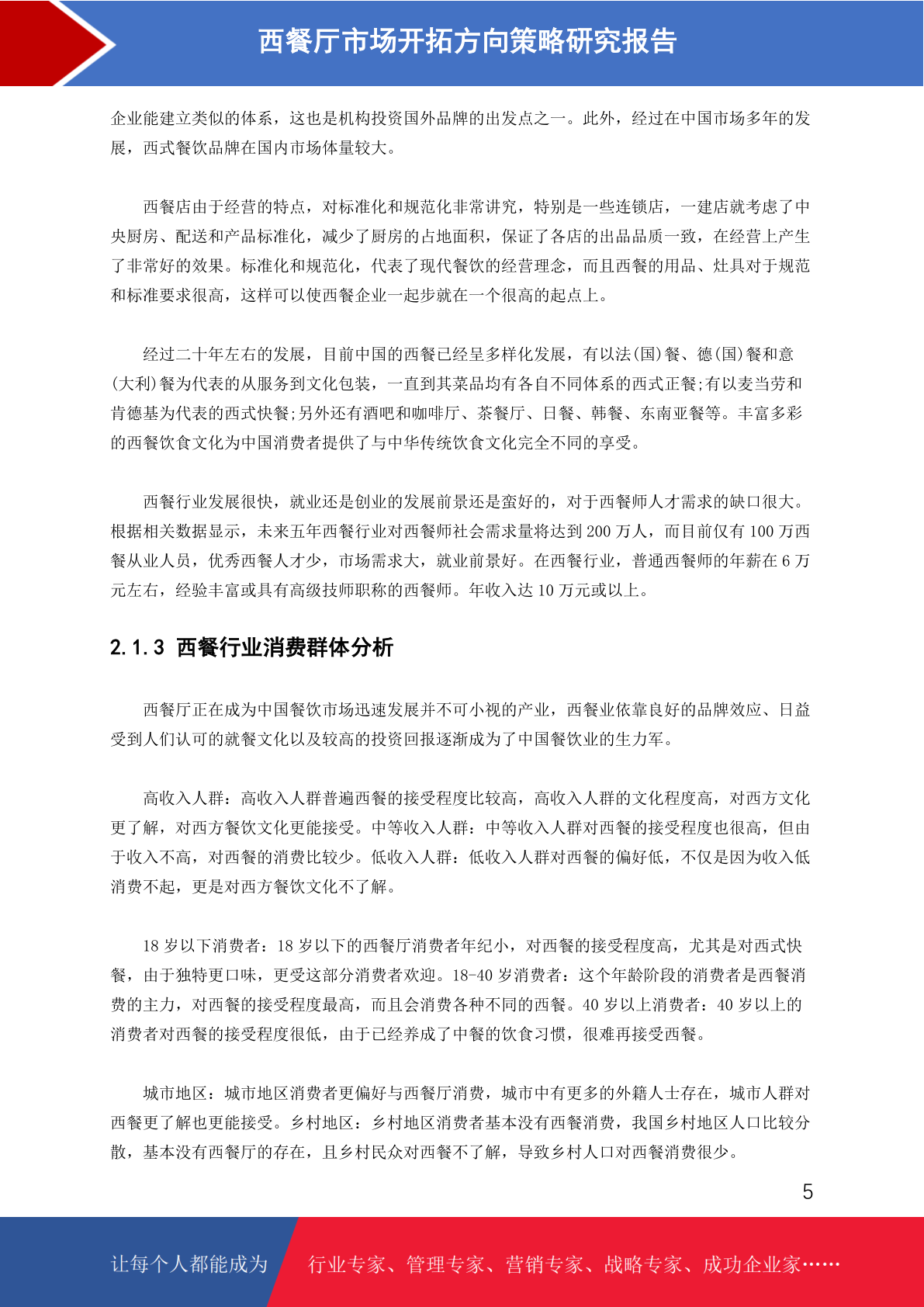 西餐厅市场开拓方向策略研究报告

企业能建立类似的体系，这也是机构投资国外品牌的出发点之一。此外，经过在中国市场多年的发展，西式餐饮品牌在国内市场体量较大。

西餐店由于经营的特点，对标准化和规范化非常讲究，特别是一些连锁店，一建店就考虑了中央厨房、配送和产品标准化，减少了厨房的占地面积，保证了各店的出品品质一致，在经营上产生了非常好的效果。标准化和规范化，代表了现代餐饮的经营理念，而且西餐的用品、灶具对于规范和标准要求很高，这样可以使西餐企业一起步就在一个很高的起点上。

经过二十年左右的发展，目前中国的西餐已经呈多样化发展，有以法(国)餐、德(国)餐和意(大利)餐为代表的从服务到文化包装，一直到其菜品均有各自不同体系的西式正餐;有以麦当劳和肯德基为代表的西式快餐;另外还有酒吧和咖啡厅、茶餐厅、日餐、韩餐、东南亚餐等。丰富多彩的西餐饮食文化为中国消费者提供了与中华传统饮食文化完全不同的享受。

西餐行业发展很快，就业还是创业的发展前景还是蛮好的，对于西餐师人才需求的缺口很大。根据相关数据显示，未来五年西餐行业对西餐师社会需求量将达到 200 万人，而目前仅有 100 万西餐从业人员，优秀西餐人才少，市场需求大，就业前景好。在西餐行业，普通西餐师的年薪在 6 万元左右，经验丰富或具有高级技师职称的西餐师。年收入达 10 万元或以上。

2.1.3 西餐行业消费群体分析

西餐厅正在成为中国餐饮市场迅速发展并不可小视的产业，西餐业依靠良好的品牌效应、日益受到人们认可的就餐文化以及较高的投资回报逐渐成为了中国餐饮业的生力军。

高收入人群：高收入人群普遍西餐的接受程度比较高，高收入人群的文化程度高，对西方文化更了解，对西方餐饮文化更能接受。中等收入人群：中等收入人群对西餐的接受程度也很高，但由于收入不高，对西餐的消费比较少。低收入人群：低收入人群对西餐的偏好低，不仅是因为收入低消费不起，更是对西方餐饮文化不了解。

18 岁以下消费者：18 岁以下的西餐厅消费者年纪小，对西餐的接受程度高，尤其是对西式快餐，由于独特更口味，更受这部分消费者欢迎。18-40 岁消费者：这个年龄阶段的消费者是西餐消费的主力，对西餐的接受程度最高，而且会消费各种不同的西餐。40 岁以上消费者：40 岁以上的消费者对西餐的接受程度很低，由于已经养成了中餐的饮食习惯，很难再接受西餐。

城市地区：城市地区消费者更偏好与西餐厅消费，城市中有更多的外籍人士存在，城市人群对西餐更了解也更能接受。乡村地区：乡村地区消费者基本没有西餐消费，我国乡村地区人口比较分散，基本没有西餐厅的存在，且乡村民众对西餐不了解，导致乡村人口对西餐消费很少。

5

让每个人都能成为 行业专家、管理专家、营销专家、战略专家、成功企业家……